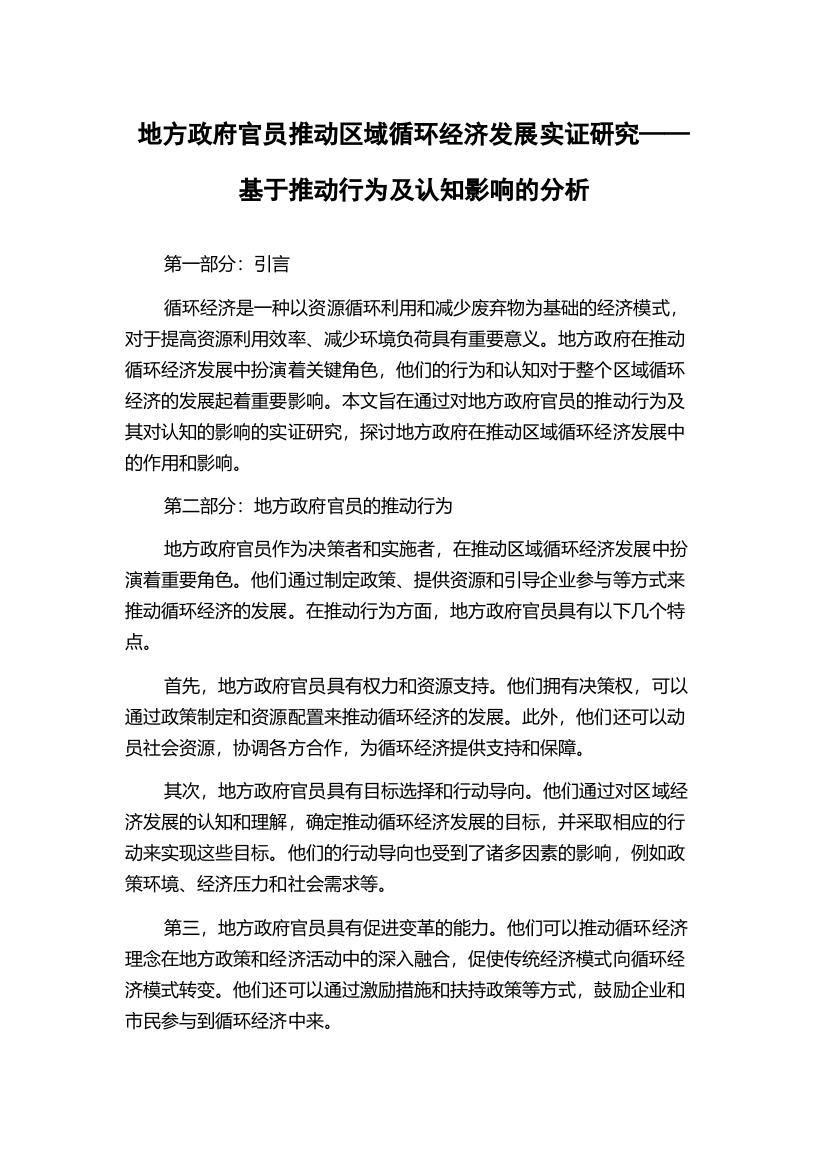 地方政府官员推动区域循环经济发展实证研究——基于推动行为及认知影响的分析

第一部分：引言

循环经济是一种以资源循环利用和减少废弃物为基础的经济模式，对于提高资源利用效率、减少环境负荷具有重要意义。地方政府在推动循环经济发展中扮演着关键角色，他们的行为和认知对于整个区域循环经济的发展起着重要影响。本文旨在通过对地方政府官员的推动行为及其对认知的影响的实证研究，探讨地方政府在推动区域循环经济发展中的作用和影响。

第二部分：地方政府官员的推动行为

地方政府官员作为决策者和实施者，在推动区域循环经济发展中扮演着重要角色。他们通过制定政策、提供资源和引导企业参与等方式来推动循环经济的发展。在推动行为方面，地方政府官员具有以下几个特点。

首先，地方政府官员具有权力和资源支持。他们拥有决策权，可以通过政策制定和资源配置来推动循环经济的发展。此外，他们还可以动员社会资源，协调各方合作，为循环经济提供支持和保障。

其次，地方政府官员具有目标选择和行动导向。他们通过对区域经济发展的认知和理解，确定推动循环经济发展的目标，并采取相应的行动来实现这些目标。他们的行动导向也受到了诸多因素的影响，例如政策环境、经济压力和社会需求等。

第三，地方政府官员具有促进变革的能力。他们可以推动循环经济理念在地方政策和经济活动中的深入融合，促使传统经济模式向循环经济模式转变。他们还可以通过激励措施和扶持政策等方式，鼓励企业和市民参与到循环经济中来。